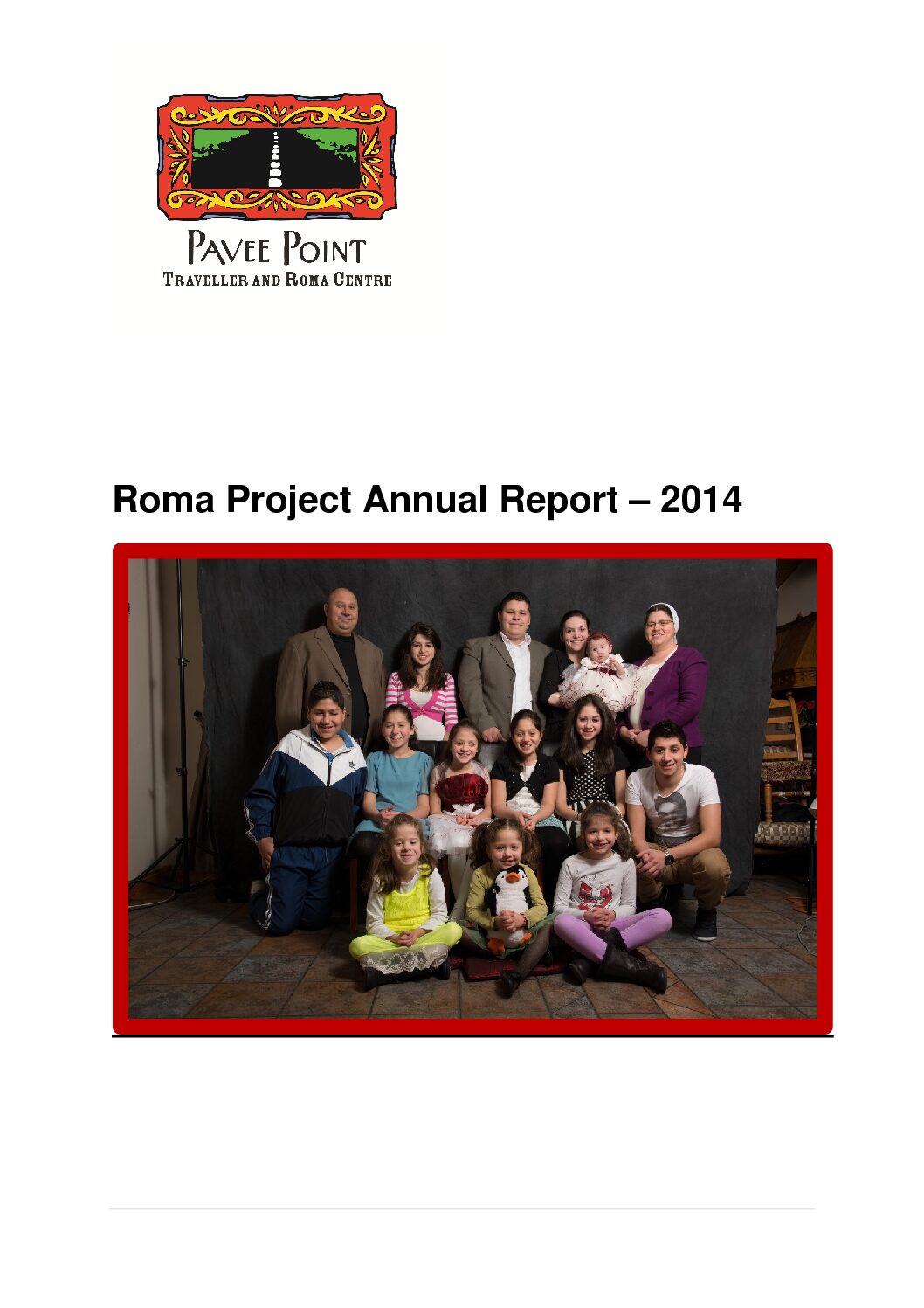 PAVEE POINT
TRAVELLER AND ROMA CENTRE

Roma Project Annual Report – 2014